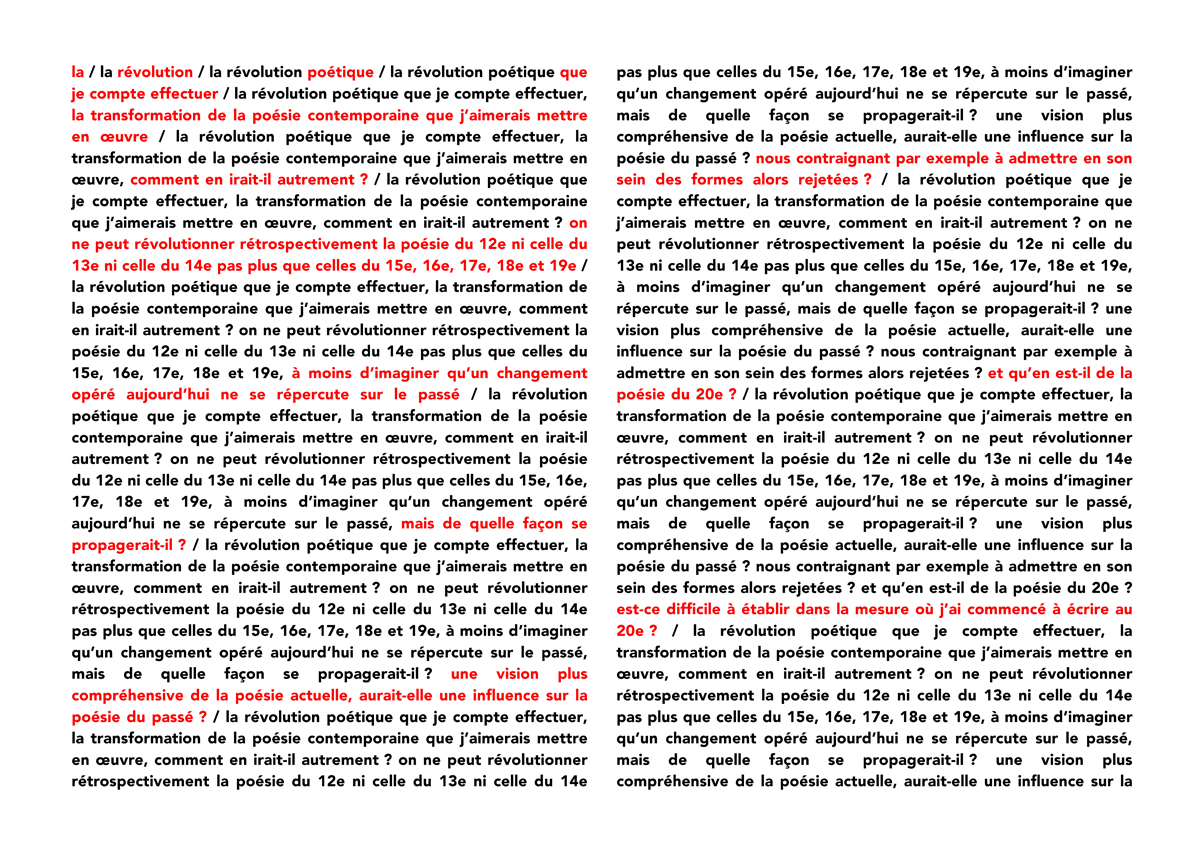 la / la révolution / la révolution poétique / la révolution poétique que je compte effectuer / la révolution poétique que je compte effectuer, la transformation de la poésie contemporaine que j'aimerais mettre en œuvre / la révolution poétique que je compte effectuer, la transformation de la poésie contemporaine que j'aimerais mettre en œuvre, comment en irait-il autrement ? / la révolution poétique que je compte effectuer, la transformation de la poésie contemporaine que j'aimerais mettre en œuvre, comment en irait-il autrement ? on ne peut révolutionner rétrospectivement la poésie du 12e ni celle du 13e ni celle du 14e pas plus que celles du 15e, 16e, 17e, 18e et 19e / la révolution poétique que je compte effectuer, la transformation de la poésie contemporaine que j'aimerais mettre en œuvre, comment en irait-il autrement ? on ne peut révolutionner rétrospectivement la poésie du 12e ni celle du 13e ni celle du 14e pas plus que celles du 15e, 16e, 17e, 18e et 19e, à moins d'imaginer qu'un changement opéré aujourd'hui ne se répercute sur le passé / la révolution poétique que je compte effectuer, la transformation de la poésie contemporaine que j'aimerais mettre en œuvre, comment en irait-il autrement ? on ne peut révolutionner rétrospectivement la poésie du 12e ni celle du 13e ni celle du 14e pas plus que celles du 15e, 16e, 17e, 18e et 19e, à moins d'imaginer qu'un changement opéré aujourd'hui ne se répercute sur le passé, mais de quelle façon se propagerait-il ? / la révolution poétique que je compte effectuer, la transformation de la poésie contemporaine que j'aimerais mettre en œuvre, comment en irait-il autrement ? on ne peut révolutionner rétrospectivement la poésie du 12e ni celle du 13e ni celle du 14e pas plus que celles du 15e, 16e, 17e, 18e et 19e, à moins d'imaginer qu'un changement opéré aujourd'hui ne se répercute sur le passé, mais de quelle façon se propagerait-il ? une vision plus compréhensive de la poésie actuelle, aurait-elle une influence sur la poésie du passé ? / la révolution poétique que je compte effectuer, la transformation de la poésie contemporaine que j'aimerais mettre en œuvre, comment en irait-il autrement ? on ne peut révolutionner rétrospectivement la poésie du 12e ni celle du 13e ni celle du 14e pas plus que celles du 15e, 16e, 17e, 18e et 19e, à moins d'imaginer qu'un changement opéré aujourd'hui ne se répercute sur le passé, mais de quelle façon se propagerait-il ? une vision plus compréhensive de la poésie actuelle, aurait-elle une influence sur la poésie du passé ? nous contraignant par exemple à admettre en son sein des formes alors rejetées ? / la révolution poétique que je compte effectuer, la transformation de la poésie contemporaine que j'aimerais mettre en œuvre, comment en irait-il autrement ? on ne peut révolutionner rétrospectivement la poésie du 12e ni celle du 13e ni celle du 14e pas plus que celles du 15e, 16e, 17e, 18e et 19e, à moins d'imaginer qu'un changement opéré aujourd'hui ne se répercute sur le passé, mais de quelle façon se propagerait-il ? une vision plus compréhensive de la poésie actuelle, aurait-elle une influence sur la poésie du passé ? nous contraignant par exemple à admettre en son sein des formes alors rejetées ? et qu'en est-il de la poésie du 20e ? / la révolution poétique que je compte effectuer, la transformation de la poésie contemporaine que j'aimerais mettre en œuvre, comment en irait-il autrement ? on ne peut révolutionner rétrospectivement la poésie du 12e ni celle du 13e ni celle du 14e pas plus que celles du 15e, 16e, 17e, 18e et 19e, à moins d'imaginer qu'un changement opéré aujourd'hui ne se répercute sur le passé, mais de quelle façon se propagerait-il ? une vision plus compréhensive de la poésie actuelle, aurait-elle une influence sur la poésie du passé ? nous contraignant par exemple à admettre en son sein des formes alors rejetées ? et qu'en est-il de la poésie du 20e ? est-ce difficile à établir dans la mesure où j'ai commencé à écrire au 20e ? / la révolution poétique que je compte effectuer, la transformation de la poésie contemporaine que j'aimerais mettre en œuvre, comment en irait-il autrement ? on ne peut révolutionner rétrospectivement la poésie du 12e ni celle du 13e ni celle du 14e pas plus que celles du 15e, 16e, 17e, 18e et 19e, à moins d'imaginer qu'un changement opéré aujourd'hui ne se répercute sur le passé, mais de quelle façon se propagerait-il ? une vision plus compréhensive de la poésie actuelle, aurait-elle une influence sur la